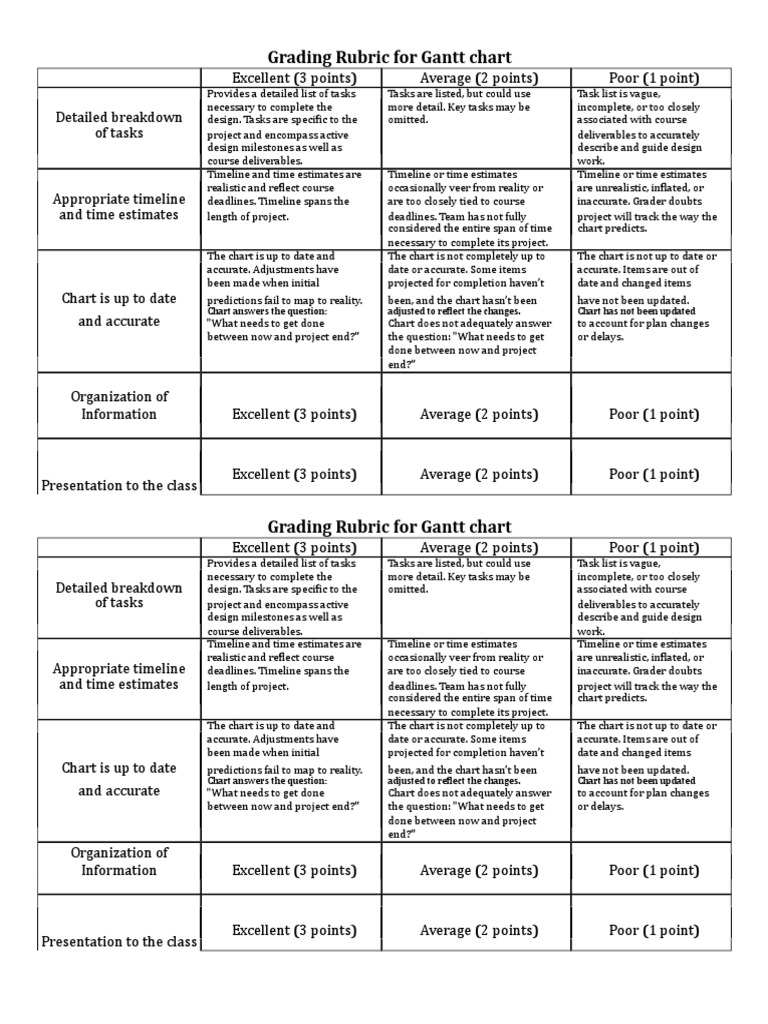 Grading Rubric for Gantt chart

| | Excellent (3 points) | Average (2 points) | Poor (1 point) |
|---|---|---|---|
| Detailed breakdown of tasks | Provides a detailed list of tasks necessary to complete the design. Tasks are specific to the project and encompass active design milestones as well as course deliverables. | Tasks are listed, but could use more detail. Key tasks may be omitted. | Task list is vague, incomplete, or too closely associated with course deliverables to accurately describe and guide design work. |
| Appropriate timeline and time estimates | Timeline and time estimates are realistic and reflect course deadlines. Timeline spans the length of project. | Timeline or time estimates occasionally veer from reality or are too closely tied to course deadlines. Team has not fully considered the entire span of time necessary to complete its project. | Timeline or time estimates are unrealistic, inflated, or inaccurate. Grader doubts project will track the way the chart predicts. |
| Chart is up to date and accurate | The chart is up to date and accurate. Adjustments have been made when initial predictions fail to map to reality. Chart answers the question: "What needs to get done between now and project end?" | The chart is not completely up to date or accurate. Some items projected for completion haven't been, and the chart hasn't been adjusted to reflect the changes. Chart does not adequately answer the question: "What needs to get done between now and project end?" | The chart is not up to date or accurate. Items are out of date and changed items have not been updated. Chart has not been updated to account for plan changes or delays. |
| Organization of Information | Excellent (3 points) | Average (2 points) | Poor (1 point) |
| Presentation to the class | Excellent (3 points) | Average (2 points) | Poor (1 point) |

Grading Rubric for Gantt chart

| | Excellent (3 points) | Average (2 points) | Poor (1 point) |
|---|---|---|---|
| Detailed breakdown of tasks | Provides a detailed list of tasks necessary to complete the design. Tasks are specific to the project and encompass active design milestones as well as course deliverables. | Tasks are listed, but could use more detail. Key tasks may be omitted. | Task list is vague, incomplete, or too closely associated with course deliverables to accurately describe and guide design work. |
| Appropriate timeline and time estimates | Timeline and time estimates are realistic and reflect course deadlines. Timeline spans the length of project. | Timeline or time estimates occasionally veer from reality or are too closely tied to course deadlines. Team has not fully considered the entire span of time necessary to complete its project. | Timeline or time estimates are unrealistic, inflated, or inaccurate. Grader doubts project will track the way the chart predicts. |
| Chart is up to date and accurate | The chart is up to date and accurate. Adjustments have been made when initial predictions fail to map to reality. Chart answers the question: "What needs to get done between now and project end?" | The chart is not completely up to date or accurate. Some items projected for completion haven't been, and the chart hasn't been adjusted to reflect the changes. Chart does not adequately answer the question: "What needs to get done between now and project end?" | The chart is not up to date or accurate. Items are out of date and changed items have not been updated. Chart has not been updated to account for plan changes or delays. |
| Organization of Information | Excellent (3 points) | Average (2 points) | Poor (1 point) |
| Presentation to the class | Excellent (3 points) | Average (2 points) | Poor (1 point) |